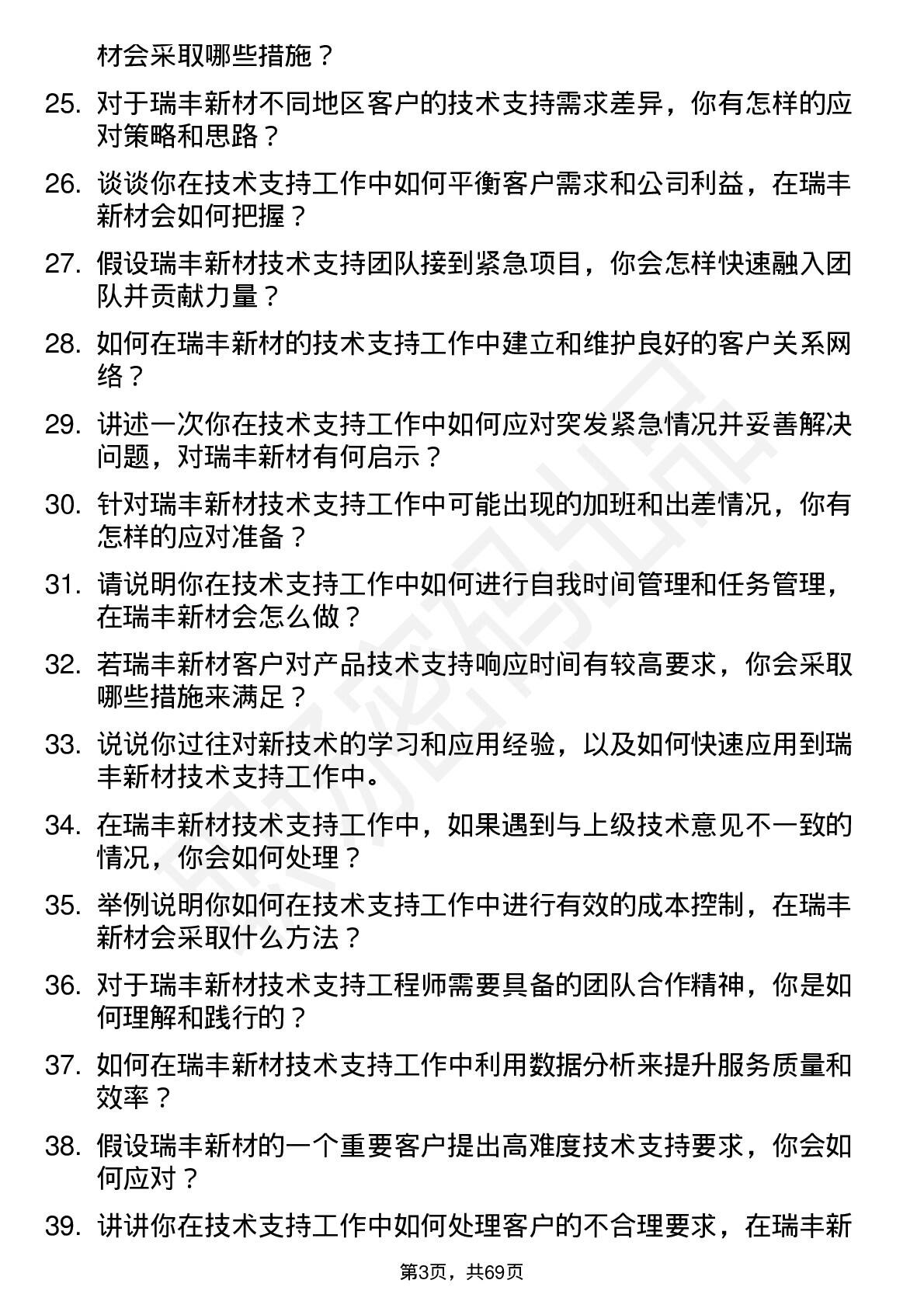 材会采取哪些措施？

25. 对于瑞丰新材不同地区客户的技术支持需求差异，你有怎样的应对策略和思路？

26. 谈谈你在技术支持工作中如何平衡客户需求和公司利益，在瑞丰新材会如何把握？

27. 假设瑞丰新材技术支持团队接到紧急项目，你会怎样快速融入团队并贡献力量？

28. 如何在瑞丰新材的技术支持工作中建立和维护良好的客户关系网络？

29. 讲述一次你在技术支持工作中如何应对突发紧急情况并妥善解决问题，对瑞丰新材有何启示？

30. 针对瑞丰新材技术支持工作中可能出现的加班和出差情况，你有怎样的应对准备？

31. 请说明你在技术支持工作中如何进行自我时间管理和任务管理，在瑞丰新材会怎么做？

32. 若瑞丰新材客户对产品技术支持响应时间有较高要求，你会采取哪些措施来满足？

33. 说说你过往对新技术的学习和应用经验，以及如何快速应用到瑞丰新材技术支持工作中。

34. 在瑞丰新材技术支持工作中，如果遇到与上级技术意见不一致的情况，你会如何处理？

35. 举例说明你如何在技术支持工作中进行有效的成本控制，在瑞丰新材会采取什么方法？

36. 对于瑞丰新材技术支持工程师需要具备的团队合作精神，你是如何理解和践行的？

37. 如何在瑞丰新材技术支持工作中利用数据分析来提升服务质量和效率？

38. 假设瑞丰新材的一个重要客户提出高难度技术支持要求，你会如何应对？

39. 讲讲你在技术支持工作中如何处理客户的不合理要求，在瑞丰新

第3页，共69页